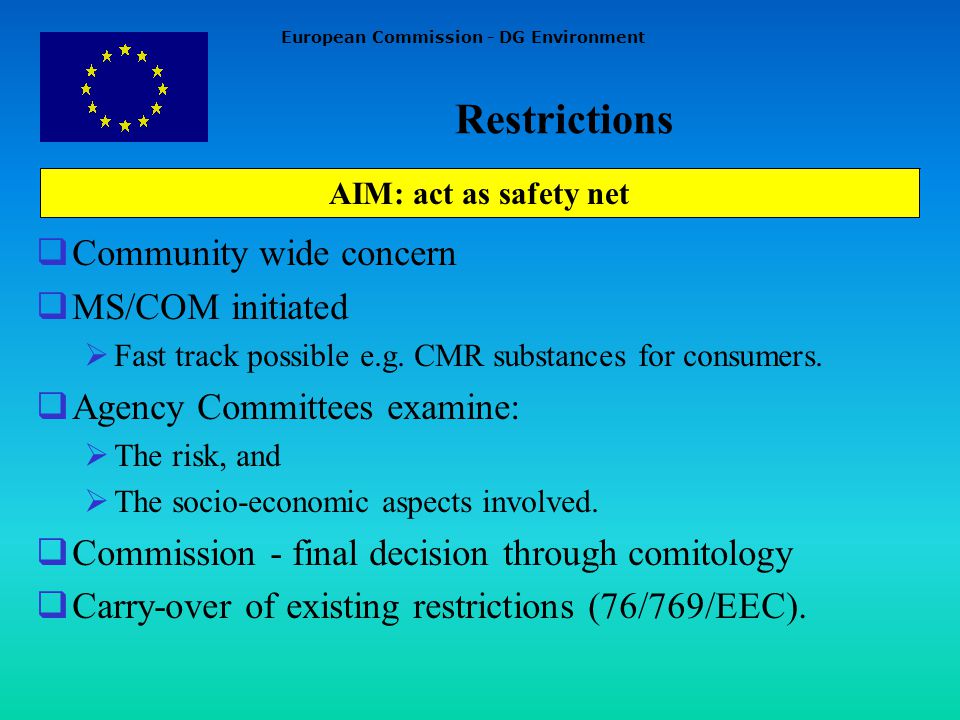 European Commission - DG Environment

Restrictions

AIM: act as safety net

❑ Community wide concern

❑ MS/COM initiated

➢ Fast track possible e.g. CMR substances for consumers.

❑ Agency Committees examine:

➢ The risk, and

➢ The socio-economic aspects involved.

❑ Commission - final decision through comitology

❑ Carry-over of existing restrictions (76/769/EEC).